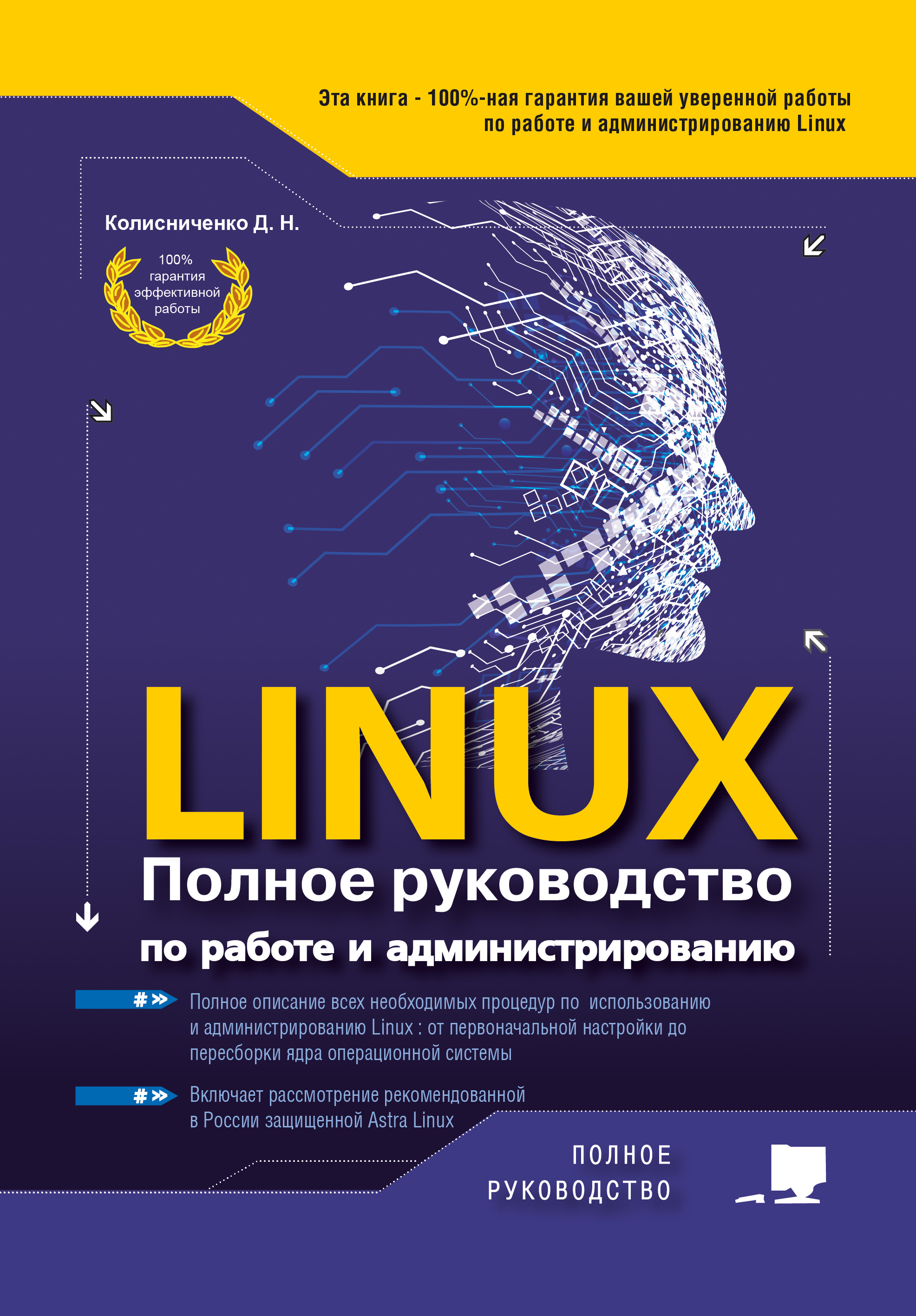 Эта книга - 100%-ная гарантия вашей уверенной работы по работе и администрированию Linux

Колисниченко Д. Н.

100% гарантия эффективной работы

LINUX

Полное руководство

по работе и администрированию

#» Полное описание всех необходимых процедур по использованию и администрированию Linux : от первоначальной настройки до пересборки ядра операционной системы

#» Включает рассмотрение рекомендованной в России защищенной Astra Linux

ПОЛНОЕ РУКОВОДСТВО